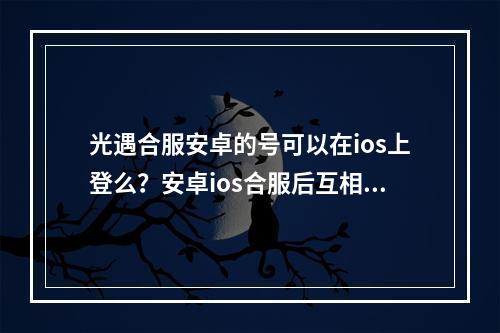 光遇合服安卓的号可以在ios上登么？安卓ios合服后互相...